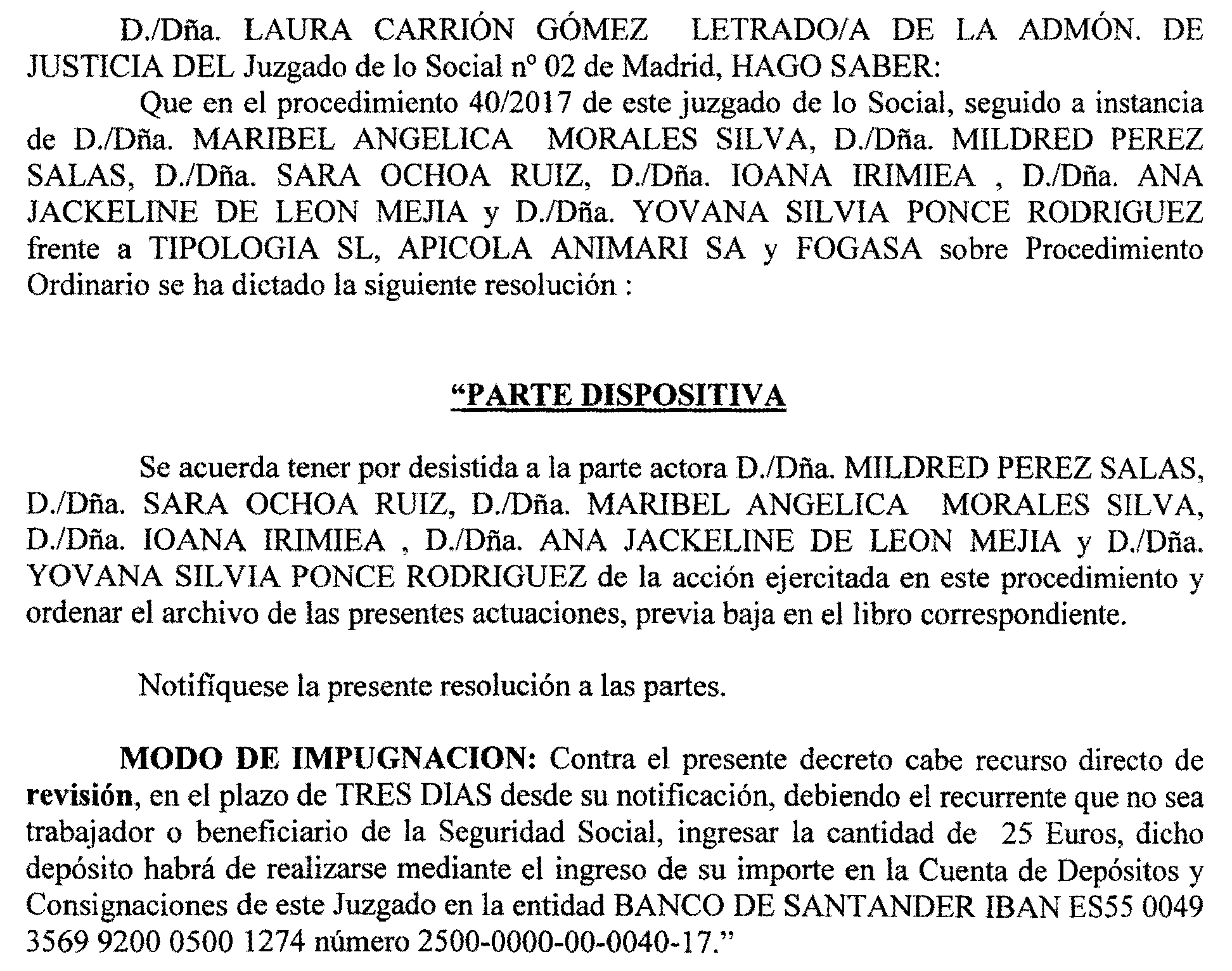 D./Dña. LAURA CARRIÓN GÓMEZ LETRADO/A DE LA ADMÓN. DE JUSTICIA DEL Juzgado de lo Social nº 02 de Madrid, HAGO SABER:

Que en el procedimiento 40/2017 de este juzgado de lo Social, seguido a instancia de D./Dña. MARIBEL ANGELICA MORALES SILVA, D./Dña. MILDRED PEREZ SALAS, D./Dña. SARA OCHOA RUIZ, D./Dña. IOANA IRIMIEA , D./Dña. ANA JACKELINE DE LEON MEJIA y D./Dña. YOVANA SILVIA PONCE RODRIGUEZ frente a TIPOLOGIA SL, APICOLA ANIMARI SA y FOGASA sobre Procedimiento Ordinario se ha dictado la siguiente resolución :

“PARTE DISPOSITIVA

Se acuerda tener por desistida a la parte actora D./Dña. MILDRED PEREZ SALAS, D./Dña. SARA OCHOA RUIZ, D./Dña. MARIBEL ANGELICA MORALES SILVA, D./Dña. IOANA IRIMIEA , D./Dña. ANA JACKELINE DE LEON MEJIA y D./Dña. YOVANA SILVIA PONCE RODRIGUEZ de la acción ejercitada en este procedimiento y ordenar el archivo de las presentes actuaciones, previa baja en el libro correspondiente.

Notifíquese la presente resolución a las partes.

MODO DE IMPUGNACION: Contra el presente decreto cabe recurso directo de revisión, en el plazo de TRES DIAS desde su notificación, debiendo el recurrente que no sea trabajador o beneficiario de la Seguridad Social, ingresar la cantidad de 25 Euros, dicho depósito habrá de realizarse mediante el ingreso de su importe en la Cuenta de Depósitos y Consignaciones de este Juzgado en la entidad BANCO DE SANTANDER IBAN ES55 0049 3569 9200 0500 1274 número 2500-0000-00-0040-17.”